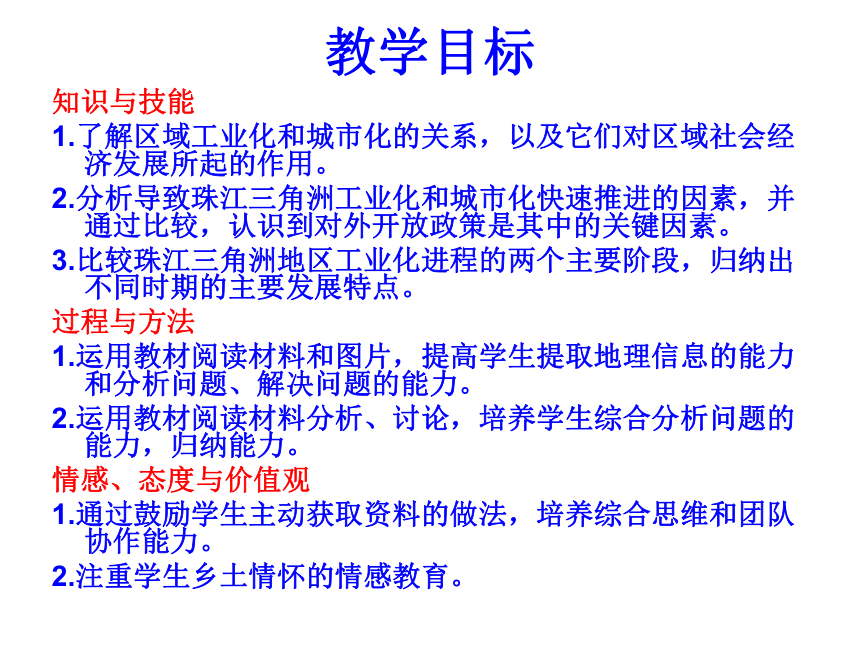 教学目标

知识与技能

1.了解区域工业化和城市化的关系，以及它们对区域社会经济发展所起的作用。

2.分析导致珠江三角洲工业化和城市化快速推进的因素，并通过比较，认识到对外开放政策是其中的关键因素。

3.比较珠江三角洲地区工业化进程的两个主要阶段，归纳出不同时期的主要发展特点。

过程与方法

1.运用教材阅读材料和图片，提高学生提取地理信息的能力和分析问题、解决问题的能力。

2.运用教材阅读材料分析、讨论，培养学生综合分析问题的能力，归纳能力。

情感、态度与价值观

1.通过鼓励学生主动获取资料的做法，培养综合思维和团队协作能力。

2.注重学生乡土情怀的情感教育。